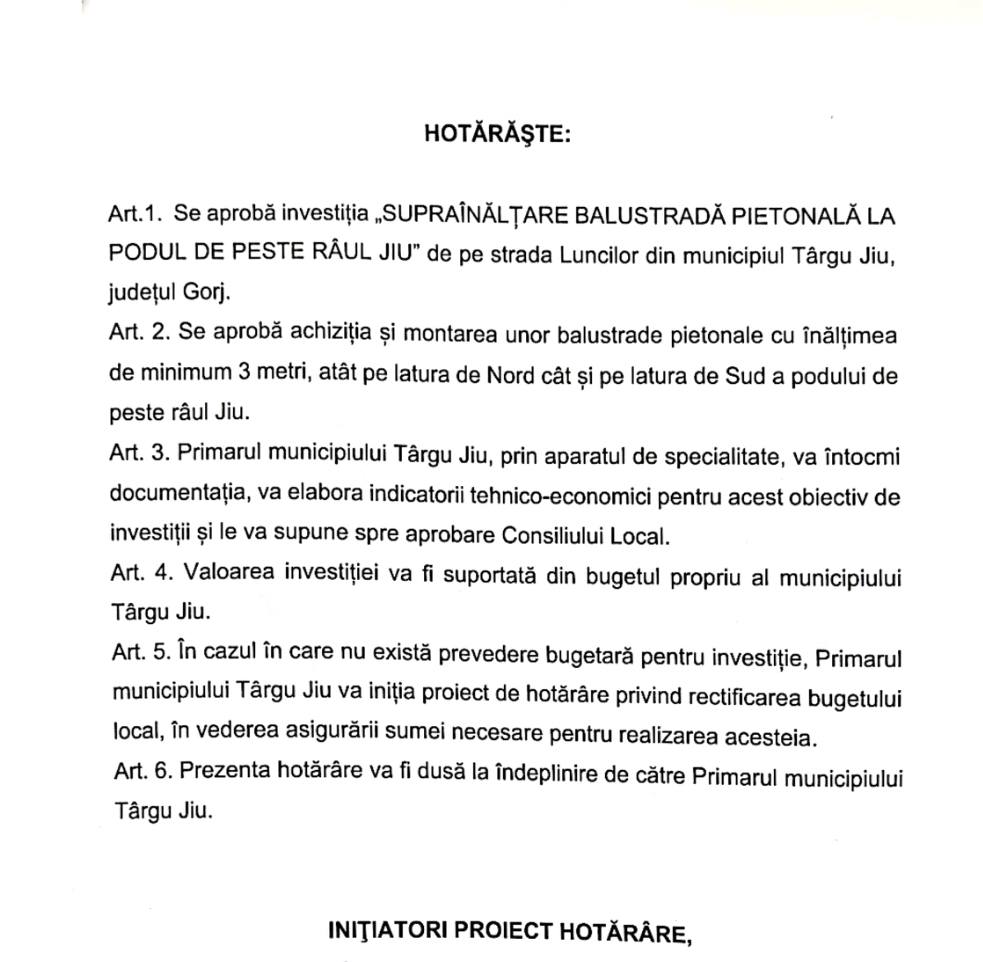 HOTĂRĂŞTE:

Art.1. Se aprobă investiția „SUPRAÎNĂLȚARE BALUSTRADĂ PIETONALĂ LA PODUL DE PESTE RÂUL JIU" de pe strada Luncilor din municipiul Târgu Jiu, județul Gorj.

Art. 2. Se aprobă achiziția și montarea unor balustrade pietonale cu înălțimea de minimum 3 metri, atât pe latura de Nord cât și pe latura de Sud a podului de peste râul Jiu.

Art. 3. Primarul municipiului Târgu Jiu, prin aparatul de specialitate, va întocmi documentația, va elabora indicatorii tehnico-economici pentru acest obiectiv de investiții și le va supune spre aprobare Consiliului Local.

Art. 4. Valoarea investiției va fi suportată din bugetul propriu al municipiului Târgu Jiu.

Art. 5. În cazul în care nu există prevedere bugetară pentru investiție, Primarul municipiului Târgu Jiu va iniția proiect de hotărâre privind rectificarea bugetului local, în vederea asigurării sumei necesare pentru realizarea acesteia.

Art. 6. Prezenta hotărâre va fi dusă la îndeplinire de către Primarul municipiului Târgu Jiu.

INIŢIATORI PROIECT HOTĂRÂRE,